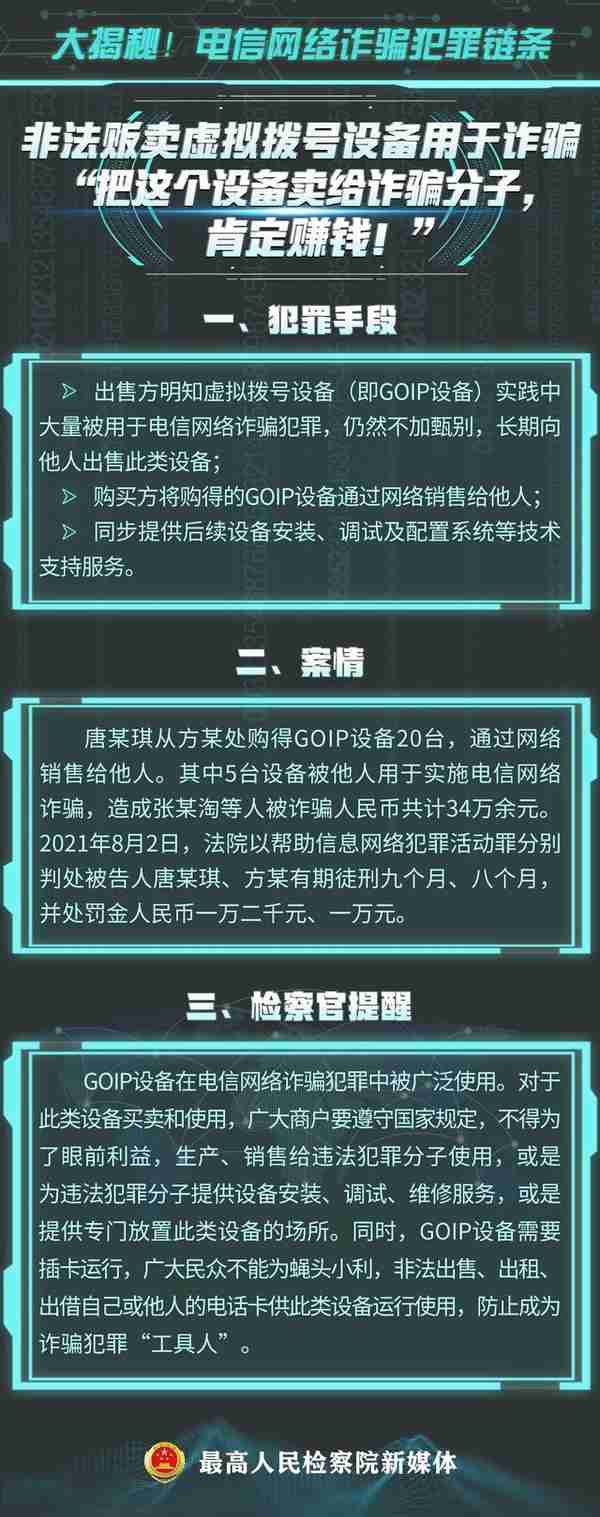 大揭秘！电信网络诈骗犯罪链条

非法贩卖虚拟拨号设备用于诈骗
“把这个设备卖给诈骗分子，肯定赚钱！”

一、犯罪手段

➢ 出售方明知虚拟拨号设备（即GOIP设备）实践中大量被用于电信网络诈骗犯罪，仍然不加甄别，长期向他人出售此类设备；
➢ 购买方将购得的GOIP设备通过网络销售给他人；
➢ 同步提供后续设备安装、调试及配置系统等技术支持服务。

二、案情

唐某琪从方某处购得GOIP设备20台，通过网络销售给他人。其中5台设备被他人用于实施电信网络诈骗，造成张某淘等人被诈骗人民币共计34万余元。2021年8月2日，法院以帮助信息网络犯罪活动罪分别判处被告人唐某琪、方某有期徒刑九个月、八个月，并处罚金人民币一万二千元、一万元。

三、检察官提醒

GOIP设备在电信网络诈骗犯罪中被广泛使用。对于此类设备买卖和使用，广大商户要遵守国家规定，不得为了眼前利益，生产、销售给违法犯罪分子使用，或是为违法犯罪分子提供设备安装、调试、维修服务，或是提供专门放置此类设备的场所。同时，GOIP设备需要插卡运行，广大民众不能为蝇头小利，非法出售、出租、出借自己或他人的电话卡供此类设备运行使用，防止成为诈骗犯罪“工具人”。

最高人民检察院新媒体